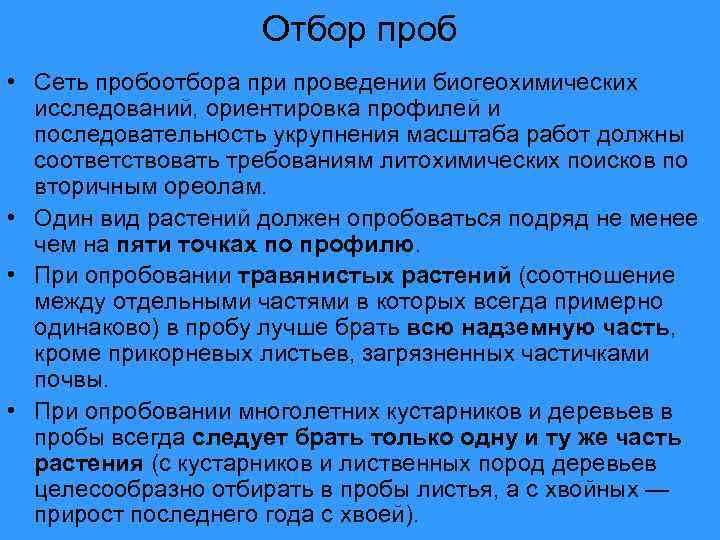 Отбор проб

• Сеть пробоотбора при проведении биогеохимических исследований, ориентировка профилей и последовательность укрупнения масштаба работ должны соответствовать требованиям литохимических поисков по вторичным ореолам.

• Один вид растений должен опробоваться подряд не менее чем на пяти точках по профилю.

• При опробовании травянистых растений (соотношение между отдельными частями в которых всегда примерно одинаково) в пробу лучше брать всю надземную часть, кроме прикорневых листьев, загрязненных частичками почвы.

• При опробовании многолетних кустарников и деревьев в пробы всегда следует брать только одну и ту же часть растения (с кустарников и лиственных пород деревьев целесообразно отбирать в пробы листья, а с хвойных — прирост последнего года с хвоей).